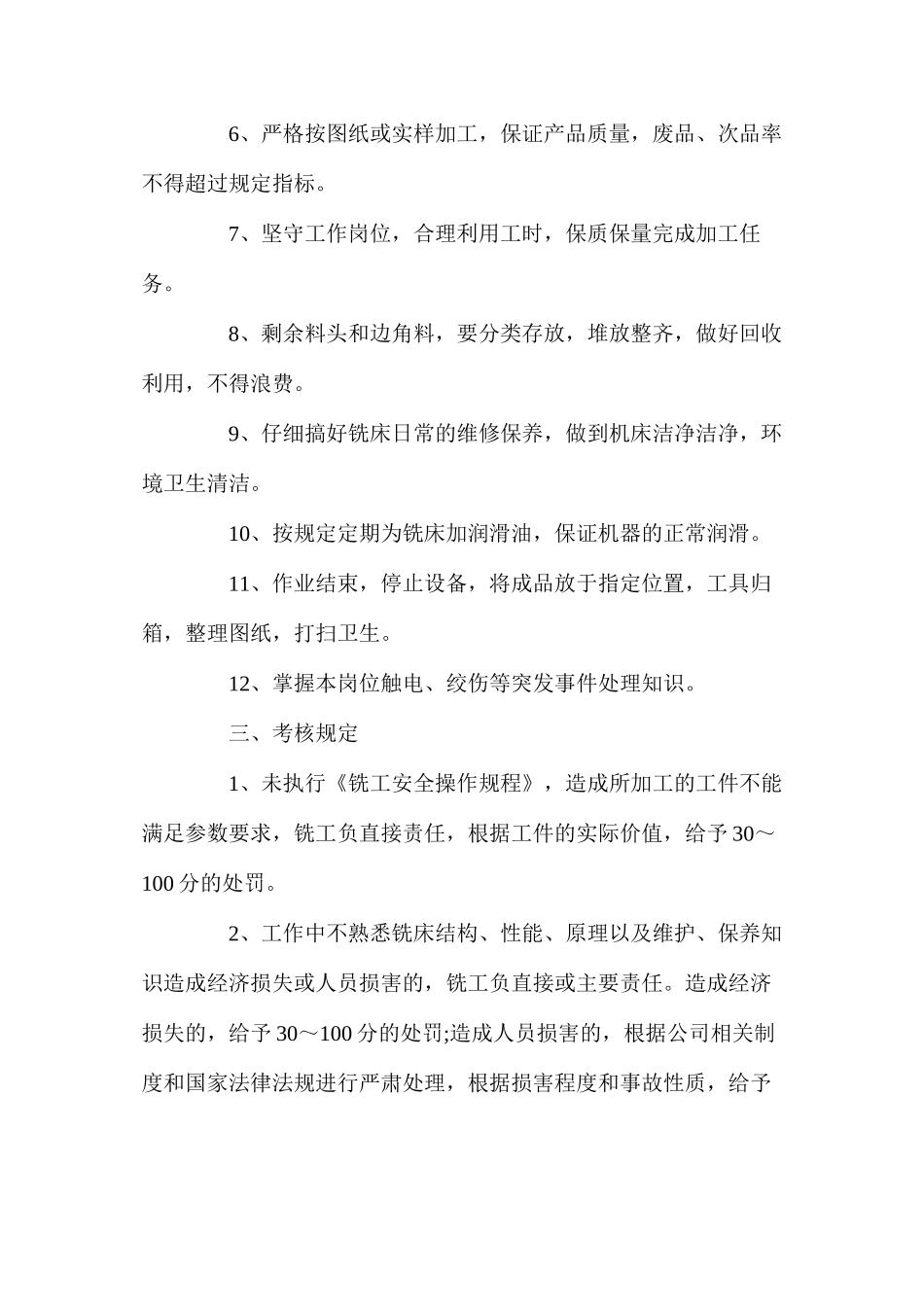 6、严格按图纸或实样加工，保证产品质量，废品、次品率不得超过规定指标。

7、坚守工作岗位，合理利用工时，保质保量完成加工任务。

8、剩余料头和边角料，要分类存放，堆放整齐，做好回收利用，不得浪费。

9、仔细搞好铣床日常的维修保养，做到机床洁净洁净，环境卫生清洁。

10、按规定定期为铣床加润滑油，保证机器的正常润滑。

11、作业结束，停止设备，将成品放于指定位置，工具归箱，整理图纸，打扫卫生。

12、掌握本岗位触电、绞伤等突发事件处理知识。

三、考核规定

1、未执行《铣工安全操作规程》，造成所加工的工件不能满足参数要求，铣工负直接责任，根据工件的实际价值，给予30～100分的处罚。

2、工作中不熟悉铣床结构、性能、原理以及维护、保养知识造成经济损失或人员损害的，铣工负直接或主要责任。造成经济损失的，给予30～100分的处罚;造成人员损害的，根据公司相关制度和国家法律法规进行严肃处理，根据损害程度和事故性质，给予